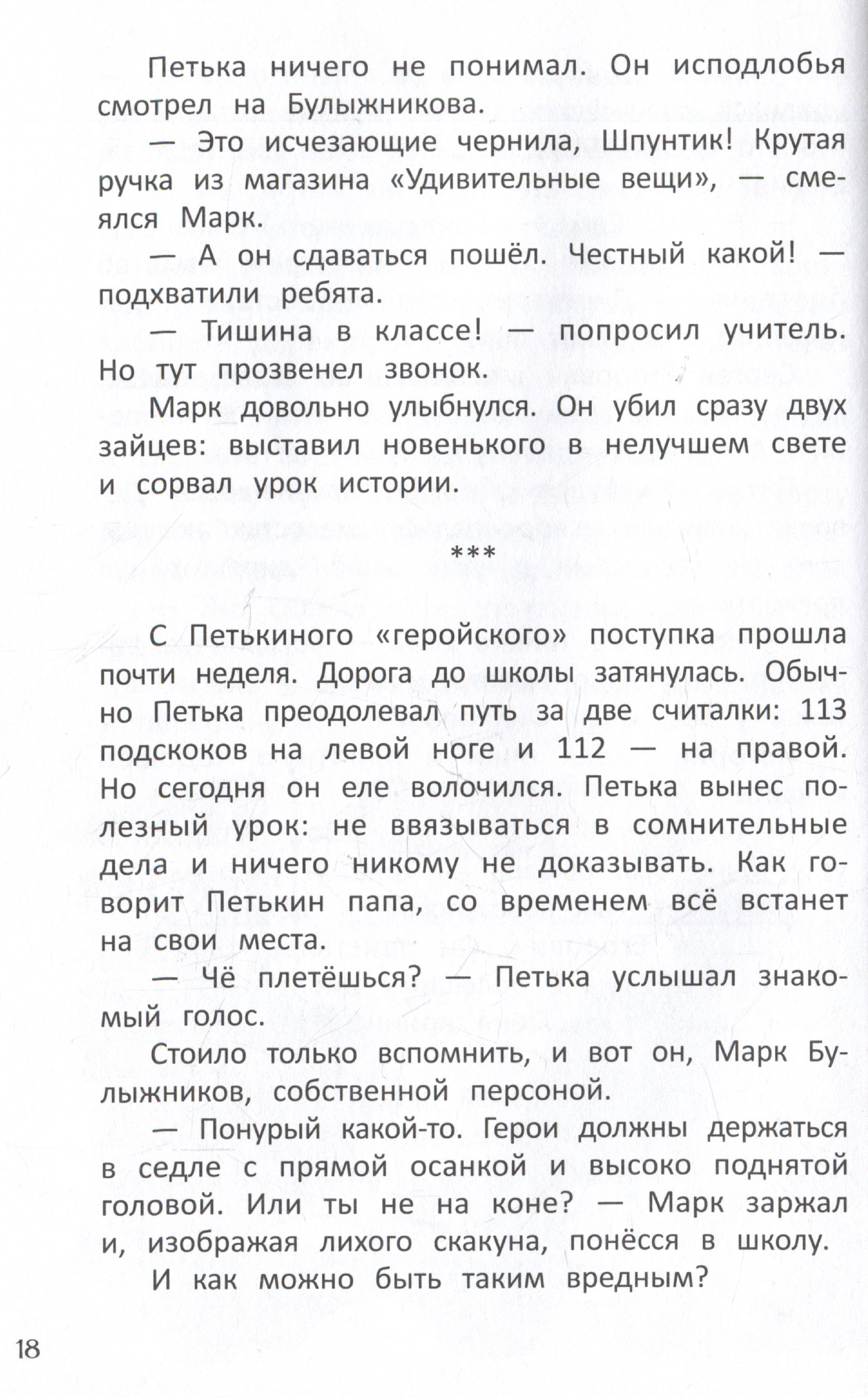 Петька ничего не понимал. Он исподлобья смотрел на Булыжникова.

— Это исчезающие чернила, Шпунтик! Крутая ручка из магазина «Удивительные вещи», — смеялся Марк.

— А он сдаваться пошёл. Честный какой! — подхватили ребята.

— Тишина в классе! — попросил учитель. Но тут прозвенел звонок.

Марк довольно улыбнулся. Он убил сразу двух зайцев: выставил новенького в нелучшем свете и сорвал урок истории.

***

С Петькиного «геройского» поступка прошла почти неделя. Дорога до школы затянулась. Обычно Петька преодолевал путь за две считалки: 113 подскоков на левой ноге и 112 — на правой. Но сегодня он еле волочился. Петька вынес полезный урок: не ввязываться в сомнительные дела и ничего никому не доказывать. Как говорит Петькин папа, со временем всё встанет на свои места.

— Чё плетёшься? — Петька услышал знакомый голос.

Стоило только вспомнить, и вот он, Марк Булыжников, собственной персоной.

— Понурый какой-то. Герои должны держаться в седле с прямой осанкой и высоко поднятой головой. Или ты не на коне? — Марк заржал и, изображая лихого скакуна, понёсся в школу.

И как можно быть таким вредным?

18